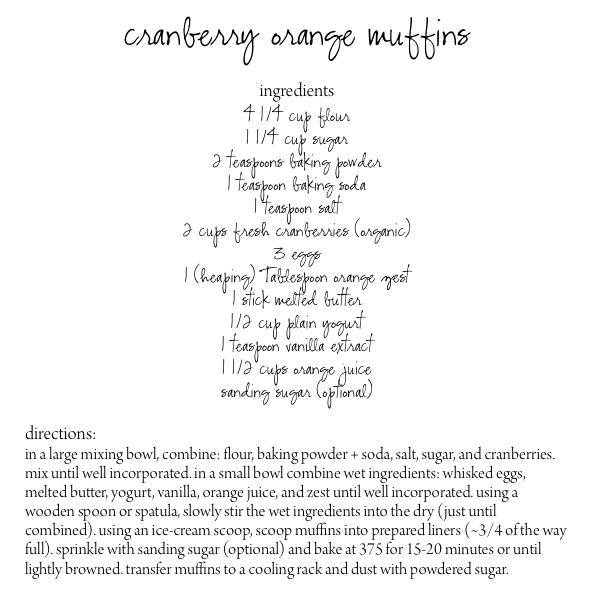 cranberry orange muffins

ingredients
4 1/4 cup flour
1 1/4 cup sugar
2 teaspoons baking powder
1 teaspoon baking soda
1 teaspoon salt
2 cups fresh cranberries (organic)
3 eggs
1 (heaping) Tablespoon orange zest
1 stick melted butter
1/2 cup plain yogurt
1 teaspoon vanilla extract
1 1/2 cups orange juice
sanding sugar (optional)

directions:
in a large mixing bowl, combine: flour, baking powder + soda, salt, sugar, and cranberries. mix until well incorporated. in a small bowl combine wet ingredients: whisked eggs, melted butter, yogurt, vanilla, orange juice, and zest until well incorporated. using a wooden spoon or spatula, slowly stir the wet ingredients into the dry (just until combined). using an ice-cream scoop, scoop muffins into prepared liners (~3/4 of the way full). sprinkle with sanding sugar (optional) and bake at 375 for 15-20 minutes or until lightly browned. transfer muffins to a cooling rack and dust with powdered sugar.